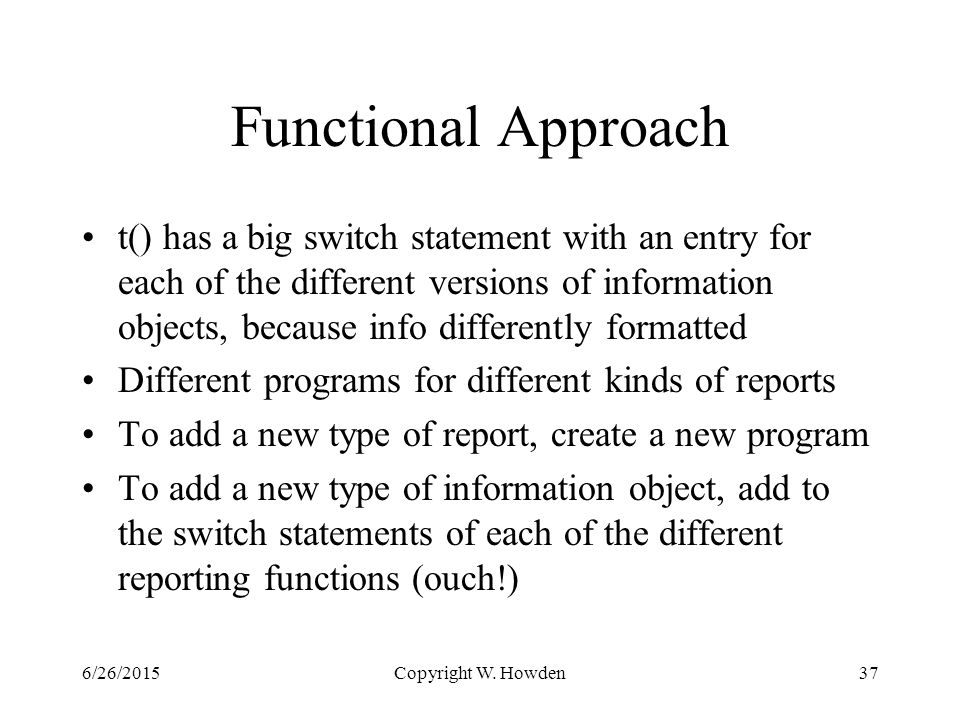 Functional Approach

• t() has a big switch statement with an entry for each of the different versions of information objects, because info differently formatted

• Different programs for different kinds of reports

• To add a new type of report, create a new program

• To add a new type of information object, add to the switch statements of each of the different reporting functions (ouch!)

6/26/2015 Copyright W. Howden 37